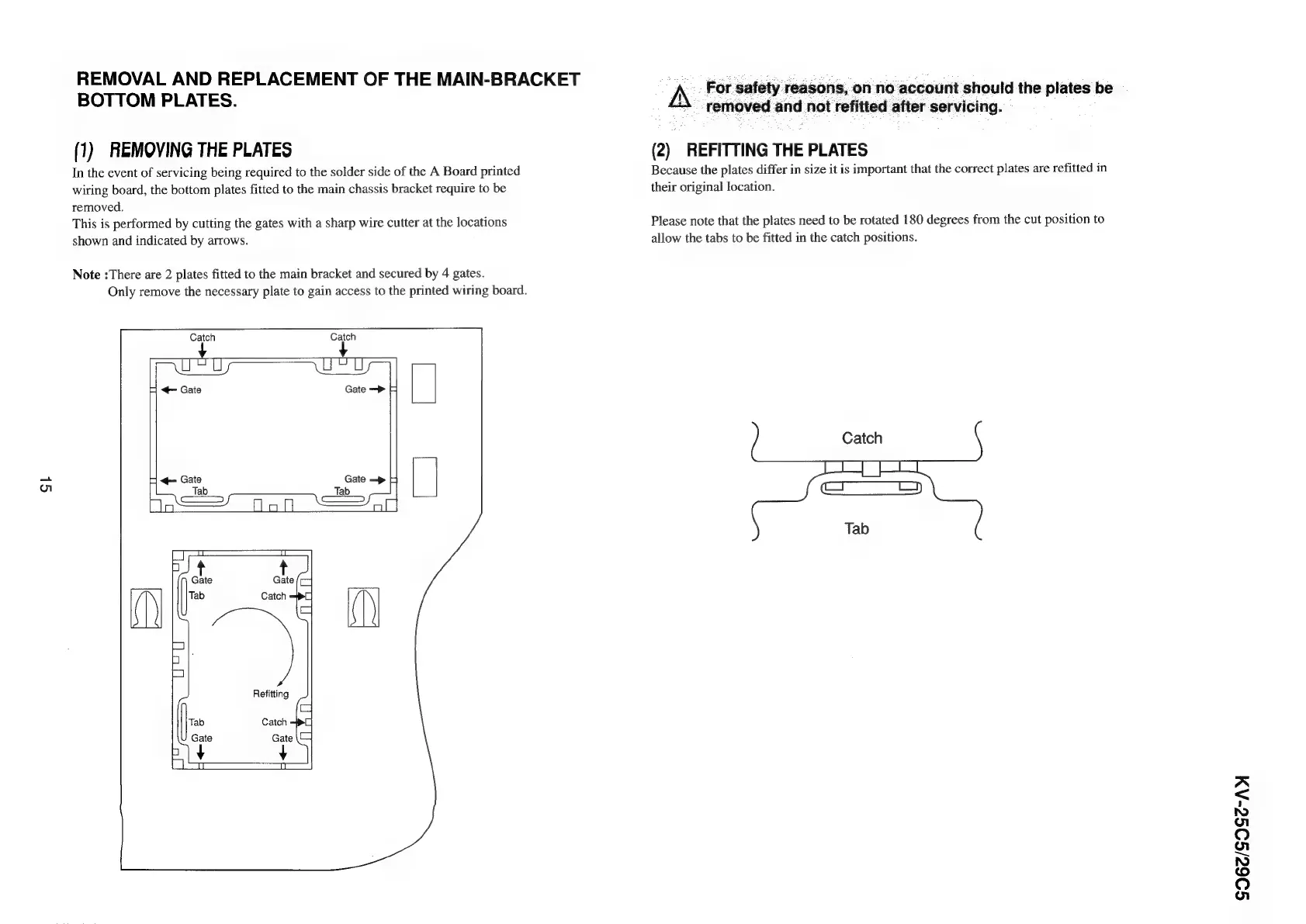 REMOVAL AND REPLACEMENT OF THE MAIN-BRACKET BOTTOM PLATES.

(1) REMOVING THE PLATES

In the event of servicing being required to the solder side of the A Board printed wiring board, the bottom plates fitted to the main chassis bracket require to be removed.
This is performed by cutting the gates with a sharp wire cutter at the locations shown and indicated by arrows.

Note :There are 2 plates fitted to the main bracket and secured by 4 gates.
Only remove the necessary plate to gain access to the printed wiring board.

Catch
Catch
Gate
Gate
Gate
Gate
Tab
Tab
Gate
Gate
Tab
Catch
Refitting
Tab
Catch
Gate
Gate

15

For safety reasons, on no account should the plates be removed and not refitted after servicing.

(2) REFITTING THE PLATES

Because the plates differ in size it is important that the correct plates are refitted in their original location.

Please note that the plates need to be rotated 180 degrees from the cut position to allow the tabs to be fitted in the catch positions.

Catch
Tab

KV-25C5/29C5